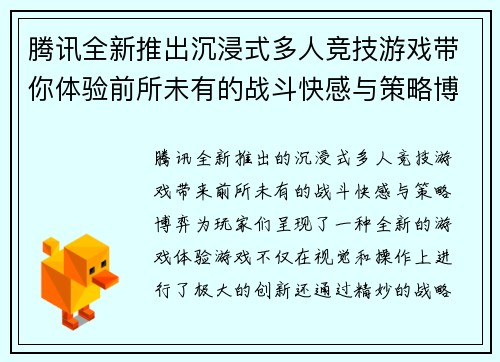 腾讯全新推出沉浸式多人竞技游戏带你体验前所未有的战斗快感与策略博

腾讯全新推出的沉浸式多人竞技游戏带来前所未有的战斗快感与策略博弈为玩家们呈现了一种全新的游戏体验游戏不仅在视觉和操作上进行了极大的创新还通过精妙的战略